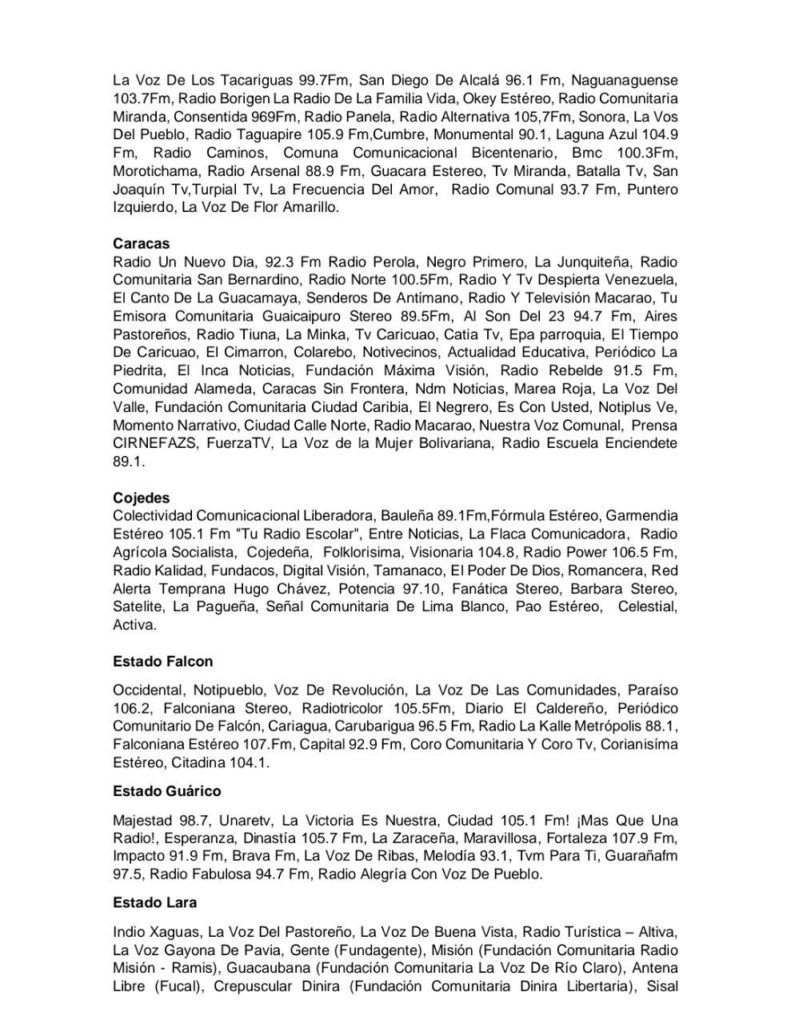 La Voz De Los Tacariguas 99.7Fm, San Diego De Alcalá 96.1 Fm, Naguanaguense 103.7Fm, Radio Borigen La Radio De La Familia Vida, Okey Estéreo, Radio Comunitaria Miranda, Consentida 969Fm, Radio Panela, Radio Alternativa 105,7Fm, Sonora, La Vos Del Pueblo, Radio Taguapire 105.9 Fm,Cumbre, Monumental 90.1, Laguna Azul 104.9 Fm, Radio Caminos, Comuna Comunicacional Bicentenario, Bmc 100.3Fm, Morotichama, Radio Arsenal 88.9 Fm, Guacara Estereo, Tv Miranda, Batalla Tv, San Joaquín Tv,Turpial Tv, La Frecuencia Del Amor, Radio Comunal 93.7 Fm, Puntero Izquierdo, La Voz De Flor Amarillo.

Caracas
Radio Un Nuevo Dia, 92.3 Fm Radio Perola, Negro Primero, La Junquiteña, Radio Comunitaria San Bernardino, Radio Norte 100.5Fm, Radio Y Tv Despierta Venezuela, El Canto De La Guacamaya, Senderos De Antímano, Radio Y Televisión Macarao, Tu Emisora Comunitaria Guaicaipuro Stereo 89.5Fm, Al Son Del 23 94.7 Fm, Aires Pastoreños, Radio Tiuna, La Minka, Tv Caricuao, Catia Tv, Epa parroquia, El Tiempo De Caricuao, El Cimarron, Colarebo, Notivecinos, Actualidad Educativa, Periódico La Piedrita, El Inca Noticias, Fundación Máxima Visión, Radio Rebelde 91.5 Fm, Comunidad Alameda, Caracas Sin Frontera, Ndm Noticias, Marea Roja, La Voz Del Valle, Fundación Comunitaria Ciudad Caribia, El Negrero, Es Con Usted, Notiplus Ve, Momento Narrativo, Ciudad Calle Norte, Radio Macarao, Nuestra Voz Comunal, Prensa CIRNEFAZS, FuerzaTV, La Voz de la Mujer Bolivariana, Radio Escuela Enciendete 89.1.

Cojedes
Colectividad Comunicacional Liberadora, Bauleña 89.1Fm,Fórmula Estéreo, Garmendia Estéreo 105.1 Fm "Tu Radio Escolar", Entre Noticias, La Flaca Comunicadora, Radio Agrícola Socialista, Cojedeña, Folklorisima, Visionaria 104.8, Radio Power 106.5 Fm, Radio Kalidad, Fundacos, Digital Visión, Tamanaco, El Poder De Dios, Romancera, Red Alerta Temprana Hugo Chávez, Potencia 97.10, Fanática Stereo, Barbara Stereo, Satelite, La Pagueña, Señal Comunitaria De Lima Blanco, Pao Estéreo, Celestial, Activa.

Estado Falcon

Occidental, Notipueblo, Voz De Revolución, La Voz De Las Comunidades, Paraíso 106.2, Falconiana Stereo, Radiotricolor 105.5Fm, Diario El Caldereño, Periódico Comunitario De Falcón, Cariagua, Carubarigua 96.5 Fm, Radio La Kalle Metrópolis 88.1, Falconiana Estéreo 107.Fm, Capital 92.9 Fm, Coro Comunitaria Y Coro Tv, Corianisima Estéreo, Citadina 104.1.

Estado Guárico

Majestad 98.7, Unaretv, La Victoria Es Nuestra, Ciudad 105.1 Fm! ¡Mas Que Una Radio!, Esperanza, Dinastía 105.7 Fm, La Zaraceña, Maravillosa, Fortaleza 107.9 Fm, Impacto 91.9 Fm, Brava Fm, La Voz De Ribas, Melodía 93.1, Tvm Para Ti, Guarañafm 97.5, Radio Fabulosa 94.7 Fm, Radio Alegría Con Voz De Pueblo.

Estado Lara

Indio Xaguas, La Voz Del Pastoreño, La Voz De Buena Vista, Radio Turística – Altiva, La Voz Gayona De Pavia, Gente (Fundagente), Misión (Fundación Comunitaria Radio Misión - Ramis), Guacaubana (Fundación Comunitaria La Voz De Río Claro), Antena Libre (Fucal), Crepuscular Dinira (Fundación Comunitaria Dinira Libertaria), Sisal